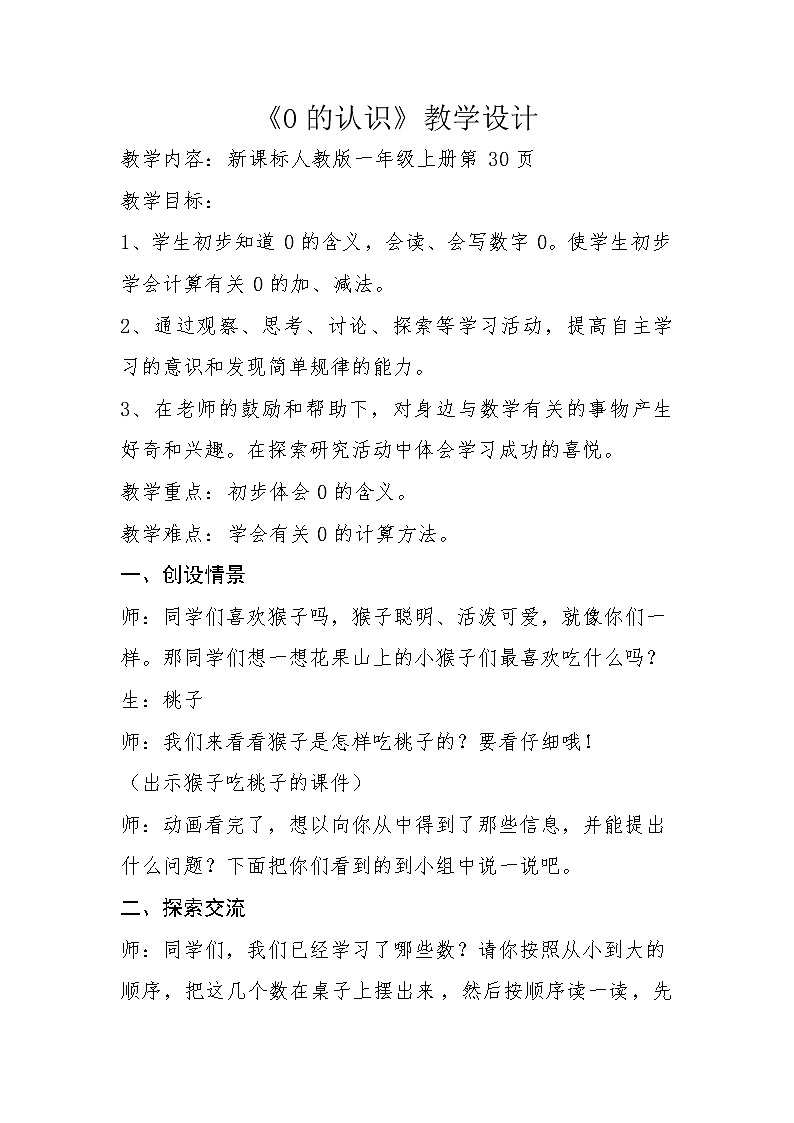 《0 的认识》教学设计

教学内容：新课标人教版一年级上册第 30 页

教学目标：

1、学生初步知道 0 的含义，会读、会写数字 0。使学生初步学会计算有关 0 的加、减法。

2、通过观察、思考、讨论、探索等学习活动，提高自主学习的意识和发现简单规律的能力。

3、在老师的鼓励和帮助下，对身边与数学有关的事物产生好奇和兴趣。在探索研究活动中体会学习成功的喜悦。

教学重点：初步体会 0 的含义。

教学难点：学会有关 0 的计算方法。

一、创设情景

师：同学们喜欢猴子吗，猴子聪明、活泼可爱，就像你们一样。那同学们想一想花果山上的小猴子们最喜欢吃什么吗？

生：桃子

师：我们来看看猴子是怎样吃桃子的？要看仔细哦！

（出示猴子吃桃子的课件）

师：动画看完了，想以向你从中得到了那些信息，并能提出什么问题？下面把你们看到的到小组中说一说吧。

二、探索交流

师：同学们，我们已经学习了哪些数？请你按照从小到大的顺序，把这几个数在桌子上摆出来，然后按顺序读一读，先